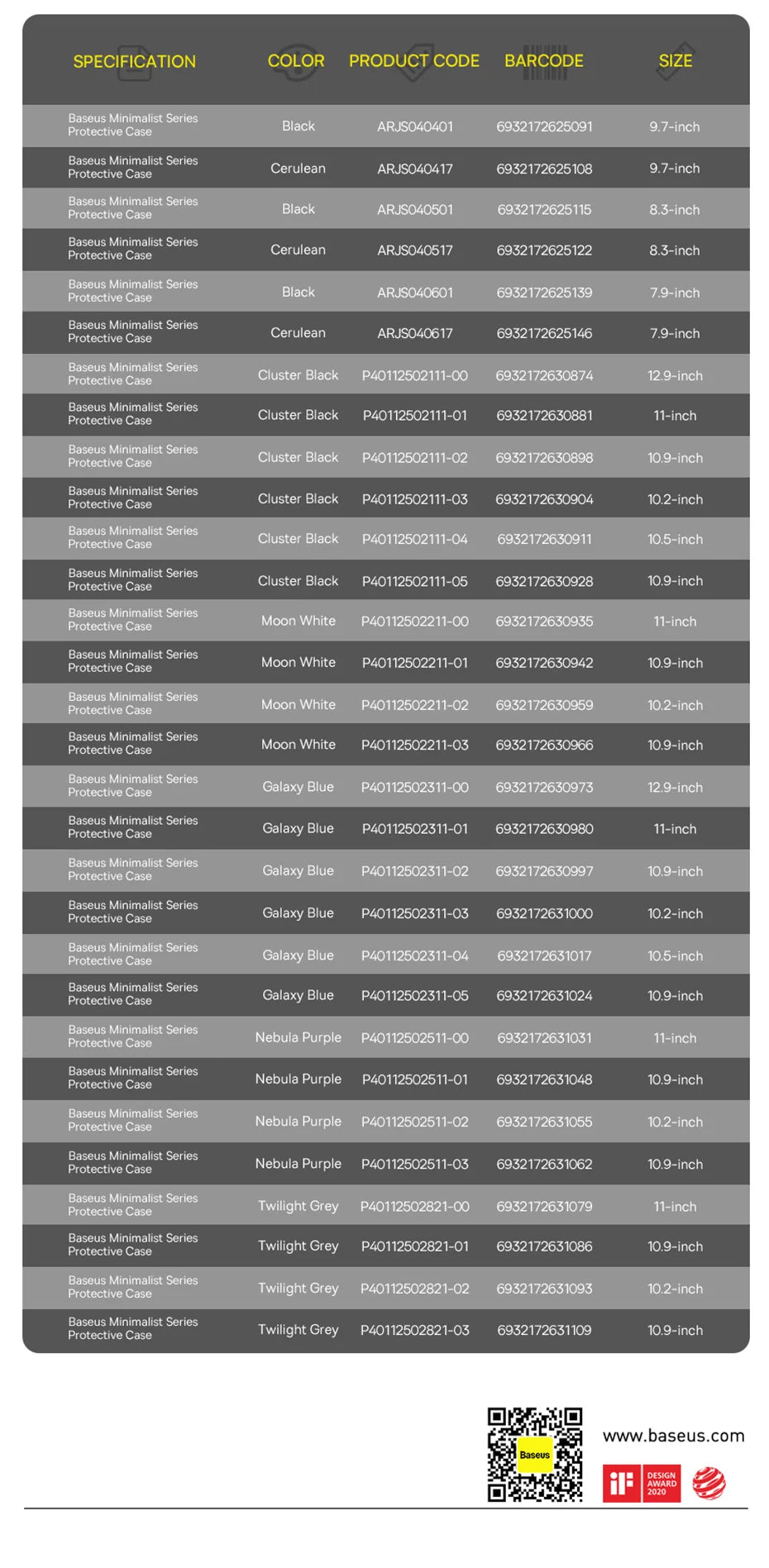 | SPECIFICATION | COLOR | PRODUCT CODE | BARCODE | SIZE |
|---|---|---|---|---|
| Baseus Minimalist Series Protective Case | Black | ARJS040401 | 6932172625091 | 9.7-inch |
| Baseus Minimalist Series Protective Case | Cerulean | ARJS040417 | 6932172625108 | 9.7-inch |
| Baseus Minimalist Series Protective Case | Black | ARJS040501 | 6932172625115 | 8.3-inch |
| Baseus Minimalist Series Protective Case | Cerulean | ARJS040517 | 6932172625122 | 8.3-inch |
| Baseus Minimalist Series Protective Case | Black | ARJS040601 | 6932172625139 | 7.9-inch |
| Baseus Minimalist Series Protective Case | Cerulean | ARJS040617 | 6932172625146 | 7.9-inch |
| Baseus Minimalist Series Protective Case | Cluster Black | P40112502111-00 | 6932172630874 | 12.9-inch |
| Baseus Minimalist Series Protective Case | Cluster Black | P40112502111-01 | 6932172630881 | 11-inch |
| Baseus Minimalist Series Protective Case | Cluster Black | P40112502111-02 | 6932172630898 | 10.9-inch |
| Baseus Minimalist Series Protective Case | Cluster Black | P40112502111-03 | 6932172630904 | 10.2-inch |
| Baseus Minimalist Series Protective Case | Cluster Black | P40112502111-04 | 6932172630911 | 10.5-inch |
| Baseus Minimalist Series Protective Case | Cluster Black | P40112502111-05 | 6932172630928 | 10.9-inch |
| Baseus Minimalist Series Protective Case | Moon White | P40112502211-00 | 6932172630935 | 11-inch |
| Baseus Minimalist Series Protective Case | Moon White | P40112502211-01 | 6932172630942 | 10.9-inch |
| Baseus Minimalist Series Protective Case | Moon White | P40112502211-02 | 6932172630959 | 10.2-inch |
| Baseus Minimalist Series Protective Case | Moon White | P40112502211-03 | 6932172630966 | 10.9-inch |
| Baseus Minimalist Series Protective Case | Galaxy Blue | P40112502311-00 | 6932172630973 | 12.9-inch |
| Baseus Minimalist Series Protective Case | Galaxy Blue | P40112502311-01 | 6932172630980 | 11-inch |
| Baseus Minimalist Series Protective Case | Galaxy Blue | P40112502311-02 | 6932172630997 | 10.9-inch |
| Baseus Minimalist Series Protective Case | Galaxy Blue | P40112502311-03 | 6932172631000 | 10.2-inch |
| Baseus Minimalist Series Protective Case | Galaxy Blue | P40112502311-04 | 6932172631017 | 10.5-inch |
| Baseus Minimalist Series Protective Case | Galaxy Blue | P40112502311-05 | 6932172631024 | 10.9-inch |
| Baseus Minimalist Series Protective Case | Nebula Purple | P40112502511-00 | 6932172631031 | 11-inch |
| Baseus Minimalist Series Protective Case | Nebula Purple | P40112502511-01 | 6932172631048 | 10.9-inch |
| Baseus Minimalist Series Protective Case | Nebula Purple | P40112502511-02 | 6932172631055 | 10.2-inch |
| Baseus Minimalist Series Protective Case | Nebula Purple | P40112502511-03 | 6932172631062 | 10.9-inch |
| Baseus Minimalist Series Protective Case | Twilight Grey | P40112502821-00 | 6932172631079 | 11-inch |
| Baseus Minimalist Series Protective Case | Twilight Grey | P40112502821-01 | 6932172631086 | 10.9-inch |
| Baseus Minimalist Series Protective Case | Twilight Grey | P40112502821-02 | 6932172631093 | 10.2-inch |
| Baseus Minimalist Series Protective Case | Twilight Grey | P40112502821-03 | 6932172631109 | 10.9-inch |

Baseus

www.baseus.com

iF DESIGN AWARD 2020